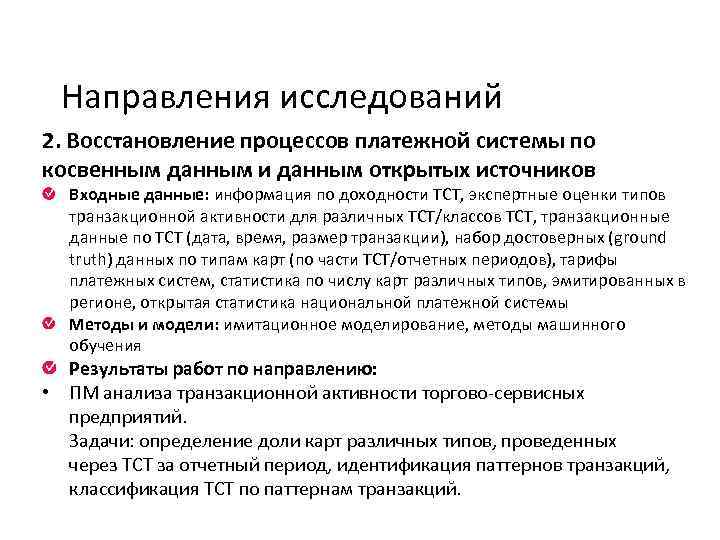 Направления исследований

2. Восстановление процессов платежной системы по косвенным данным и данным открытых источников

Входные данные: информация по доходности ТСТ, экспертные оценки типов транзакционной активности для различных ТСТ/классов ТСТ, транзакционные данные по ТСТ (дата, время, размер транзакции), набор достоверных (ground truth) данных по типам карт (по части ТСТ/отчетных периодов), тарифы платежных систем, статистика по числу карт различных типов, эмитированных в регионе, открытая статистика национальной платежной системы

Методы и модели: имитационное моделирование, методы машинного обучения

Результаты работ по направлению:

• ПМ анализа транзакционной активности торгово-сервисных предприятий.
Задачи: определение доли карт различных типов, проведенных через ТСТ за отчетный период, идентификация паттернов транзакций, классификация ТСТ по паттернам транзакций.